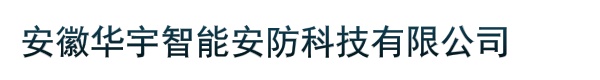 安徽华宇智能安防科技有限公司